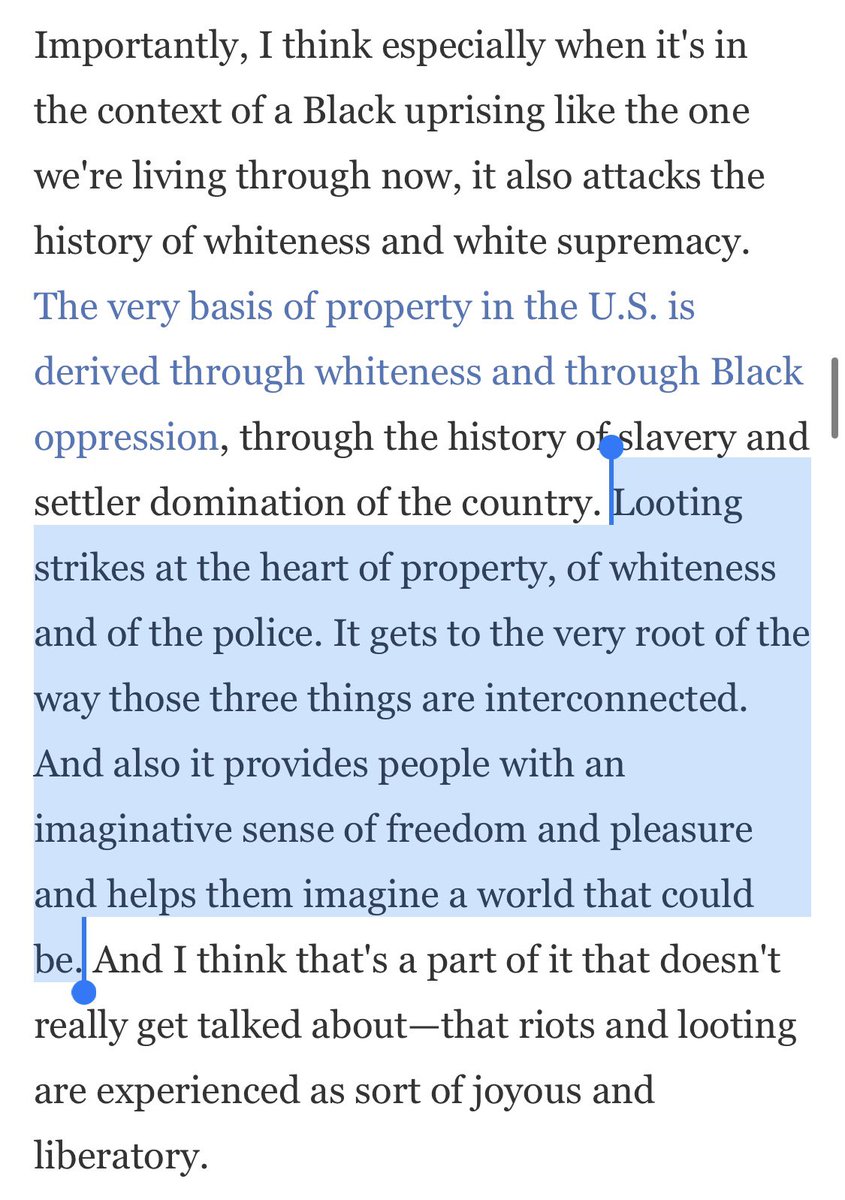 Importantly, I think especially when it's in the context of a Black uprising like the one we're living through now, it also attacks the history of whiteness and white supremacy. The very basis of property in the U.S. is derived through whiteness and through Black oppression, through the history of slavery and settler domination of the country. Looting strikes at the heart of property, of whiteness and of the police. It gets to the very root of the way those three things are interconnected. And also it provides people with an imaginative sense of freedom and pleasure and helps them imagine a world that could be. And I think that's a part of it that doesn't really get talked about—that riots and looting are experienced as sort of joyous and liberatory.